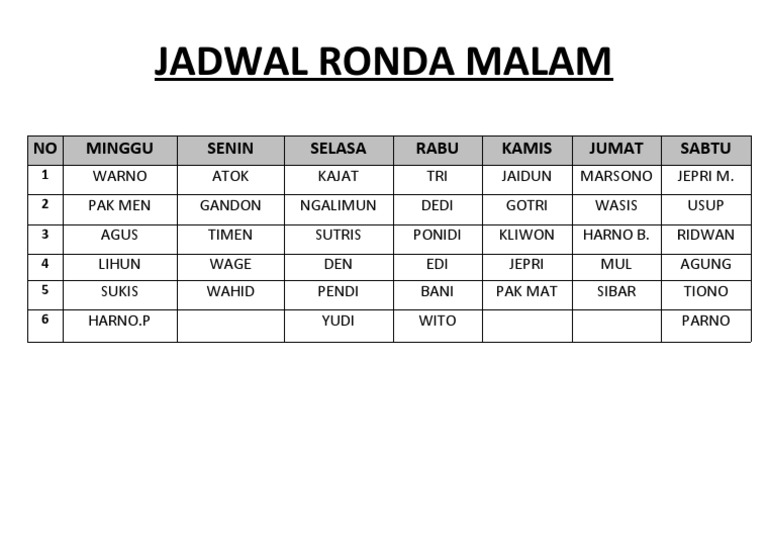 JADWAL RONDA MALAM

| NO | MINGGU | SENIN | SELASA | RABU | KAMIS | JUMAT | SABTU |
|---|---|---|---|---|---|---|---|
| 1 | WARNO | ATOK | KAJAT | TRI | JAIDUN | MARSONO | JEPRI M. |
| 2 | PAK MEN | GANDON | NGALIMUN | DEDI | GOTRI | WASIS | USUP |
| 3 | AGUS | TIMEN | SUTRIS | PONIDI | KLIWON | HARNO B. | RIDWAN |
| 4 | LIHUN | WAGE | DEN | EDI | JEPRI | MUL | AGUNG |
| 5 | SUKIS | WAHID | PENDI | BANI | PAK MAT | SIBAR | TIONO |
| 6 | HARNO.P |  | YUDI | WITO |  |  | PARNO |